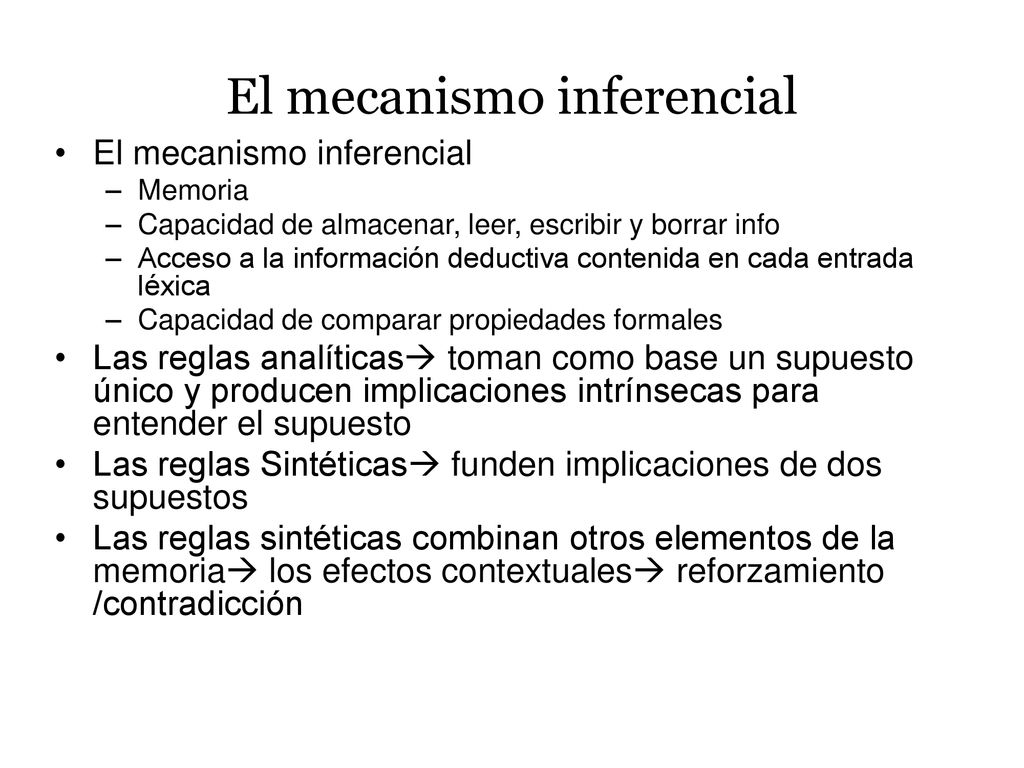 El mecanismo inferencial

• El mecanismo inferencial
  – Memoria
  – Capacidad de almacenar, leer, escribir y borrar info
  – Acceso a la información deductiva contenida en cada entrada léxica
  – Capacidad de comparar propiedades formales
• Las reglas analíticas→ toman como base un supuesto único y producen implicaciones intrínsecas para entender el supuesto
• Las reglas Sintéticas→ funden implicaciones de dos supuestos
• Las reglas sintéticas combinan otros elementos de la memoria→ los efectos contextuales→ reforzamiento /contradicción